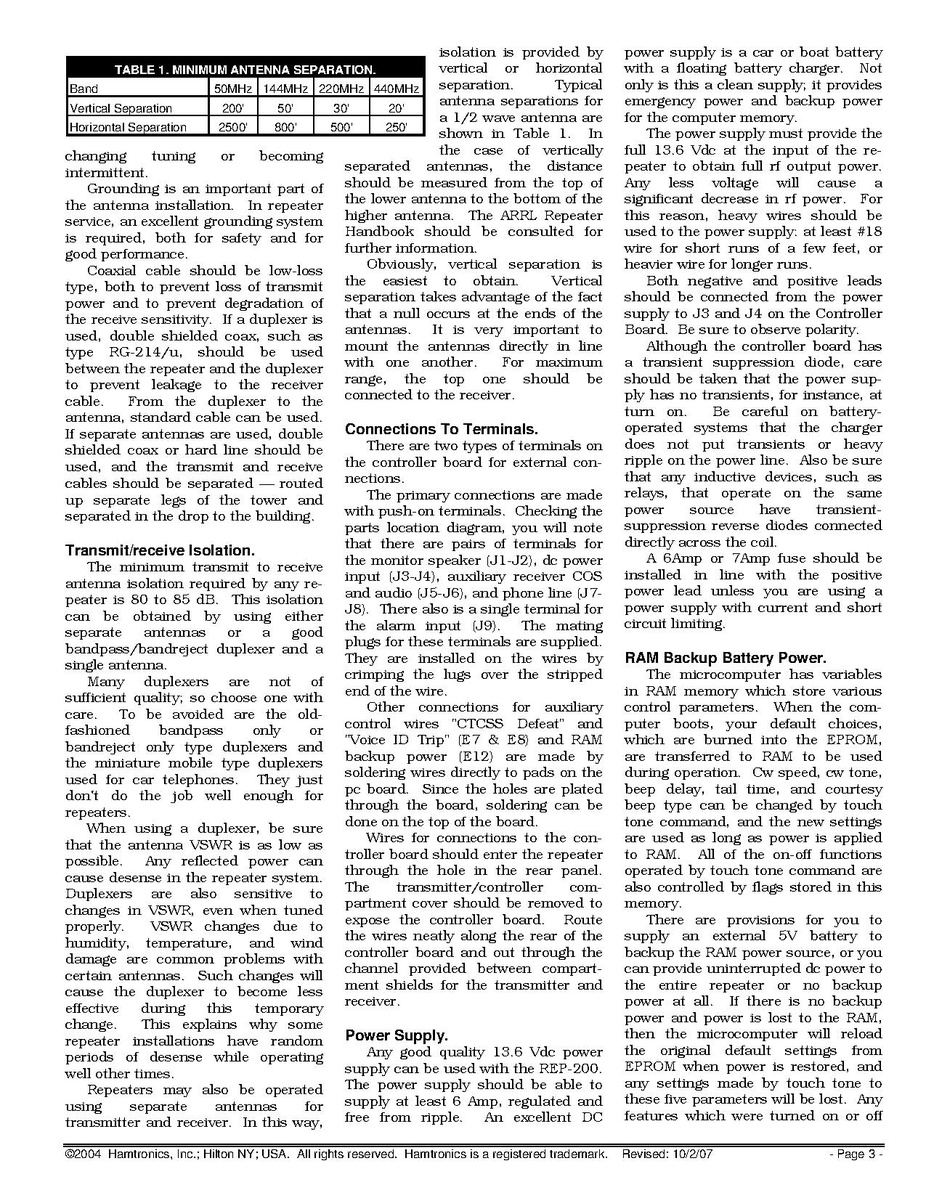 TABLE 1. MINIMUM ANTENNA SEPARATION.

| Band | 50MHz | 144MHz | 220MHz | 440MHz |
|---|---|---|---|---|
| Vertical Separation | 200' | 50' | 30' | 20' |
| Horizontal Separation | 2500' | 800' | 500' | 250' |

changing tuning or becoming intermittent.

Grounding is an important part of the antenna installation. In repeater service, an excellent grounding system is required, both for safety and for good performance.

Coaxial cable should be low-loss type, both to prevent loss of transmit power and to prevent degradation of the receive sensitivity. If a duplexer is used, double shielded coax, such as type RG-214/u, should be used between the repeater and the duplexer to prevent leakage to the receiver cable. From the duplexer to the antenna, standard cable can be used. If separate antennas are used, double shielded coax or hard line should be used, and the transmit and receive cables should be separated — routed up separate legs of the tower and separated in the drop to the building.

Transmit/receive Isolation.

The minimum transmit to receive antenna isolation required by any repeater is 80 to 85 dB. This isolation can be obtained by using either separate antennas or a good bandpass/bandreject duplexer and a single antenna.

Many duplexers are not of sufficient quality; so choose one with care. To be avoided are the old-fashioned bandpass only or bandreject only type duplexers and the miniature mobile type duplexers used for car telephones. They just don't do the job well enough for repeaters.

When using a duplexer, be sure that the antenna VSWR is as low as possible. Any reflected power can cause desense in the repeater system. Duplexers are also sensitive to changes in VSWR, even when tuned properly. VSWR changes due to humidity, temperature, and wind damage are common problems with certain antennas. Such changes will cause the duplexer to become less effective during this temporary change. This explains why some repeater installations have random periods of desense while operating well other times.

Repeaters may also be operated using separate antennas for transmitter and receiver. In this way, isolation is provided by vertical or horizontal separation. Typical antenna separations for a 1/2 wave antenna are shown in Table 1. In the case of vertically separated antennas, the distance should be measured from the top of the lower antenna to the bottom of the higher antenna. The ARRL Repeater Handbook should be consulted for further information.

Obviously, vertical separation is the easiest to obtain. Vertical separation takes advantage of the fact that a null occurs at the ends of the antennas. It is very important to mount the antennas directly in line with one another. For maximum range, the top one should be connected to the receiver.

Connections To Terminals.

There are two types of terminals on the controller board for external connections.

The primary connections are made with push-on terminals. Checking the parts location diagram, you will note that there are pairs of terminals for the monitor speaker (J1-J2), dc power input (J3-J4), auxiliary receiver COS and audio (J5-J6), and phone line (J7-J8). There also is a single terminal for the alarm input (J9). The mating plugs for these terminals are supplied. They are installed on the wires by crimping the lugs over the stripped end of the wire.

Other connections for auxiliary control wires "CTCSS Defeat" and "Voice ID Trip" (E7 & E8) and RAM backup power (E12) are made by soldering wires directly to pads on the pc board. Since the holes are plated through the board, soldering can be done on the top of the board.

Wires for connections to the controller board should enter the repeater through the hole in the rear panel. The transmitter/controller compartment cover should be removed to expose the controller board. Route the wires neatly along the rear of the controller board and out through the channel provided between compartment shields for the transmitter and receiver.

Power Supply.

Any good quality 13.6 Vdc power supply can be used with the REP-200. The power supply should be able to supply at least 6 Amp, regulated and free from ripple. An excellent DC power supply is a car or boat battery with a floating battery charger. Not only is this a clean supply; it provides emergency power and backup power for the computer memory.

The power supply must provide the full 13.6 Vdc at the input of the repeater to obtain full rf output power. Any less voltage will cause a significant decrease in rf power. For this reason, heavy wires should be used to the power supply: at least #18 wire for short runs of a few feet, or heavier wire for longer runs.

Both negative and positive leads should be connected from the power supply to J3 and J4 on the Controller Board. Be sure to observe polarity.

Although the controller board has a transient suppression diode, care should be taken that the power supply has no transients, for instance, at turn on. Be careful on battery-operated systems that the charger does not put transients or heavy ripple on the power line. Also be sure that any inductive devices, such as relays, that operate on the same power source have transient-suppression reverse diodes connected directly across the coil.

A 6Amp or 7Amp fuse should be installed in line with the positive power lead unless you are using a power supply with current and short circuit limiting.

RAM Backup Battery Power.

The microcomputer has variables in RAM memory which store various control parameters. When the computer boots, your default choices, which are burned into the EPROM, are transferred to RAM to be used during operation. Cw speed, cw tone, beep delay, tail time, and courtesy beep type can be changed by touch tone command, and the new settings are used as long as power is applied to RAM. All of the on-off functions operated by touch tone command are also controlled by flags stored in this memory.

There are provisions for you to supply an external 5V battery to backup the RAM power source, or you can provide uninterrupted dc power to the entire repeater or no backup power at all. If there is no backup power and power is lost to the RAM, then the microcomputer will reload the original default settings from EPROM when power is restored, and any settings made by touch tone to these five parameters will be lost. Any features which were turned on or off

©2004 Hamtronics, Inc.; Hilton NY; USA. All rights reserved. Hamtronics is a registered trademark. Revised: 10/2/07 - Page 3 -